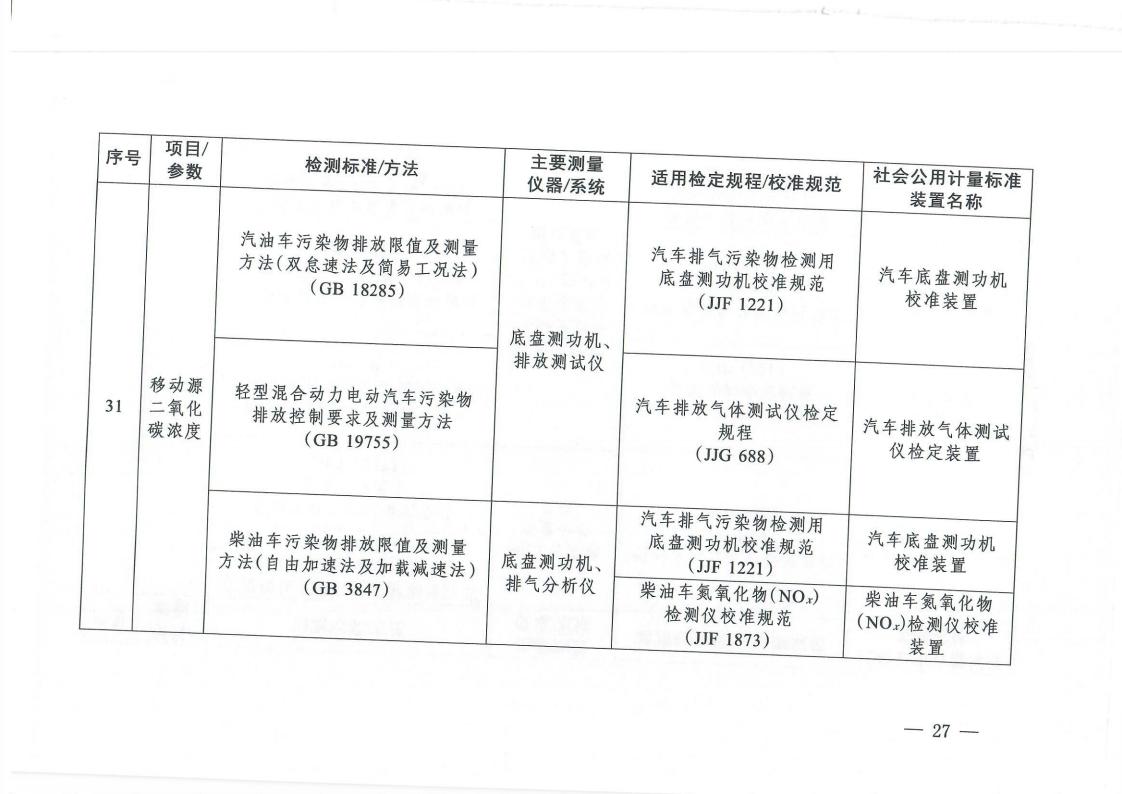 | 序号 | 项目/参数 | 检测标准/方法 | 主要测量仪器/系统 | 适用检定规程/校准规范 | 社会公用计量标准装置名称 |
|---|---|---|---|---|---|
| 31 | 移动源二氧化碳浓度 | 汽油车污染物排放限值及测量方法(双怠速法及简易工况法)(GB 18285) | 底盘测功机、排放测试仪 | 汽车排气污染物检测用底盘测功机校准规范(JJF 1221) | 汽车底盘测功机校准装置 |
| | | 轻型混合动力电动汽车污染物排放控制要求及测量方法(GB 19755) | | 汽车排放气体测试仪检定规程(JJG 688) | 汽车排放气体测试仪检定装置 |
| | | 柴油车污染物排放限值及测量方法(自由加速法及加载减速法)(GB 3847) | 底盘测功机、排气分析仪 | 汽车排气污染物检测用底盘测功机校准规范(JJF 1221) | 汽车底盘测功机校准装置 |
| | | | | 柴油车氮氧化物($NO_x$)检测仪校准规范(JJF 1873) | 柴油车氮氧化物($NO_x$)检测仪校准装置 |

— 27 —